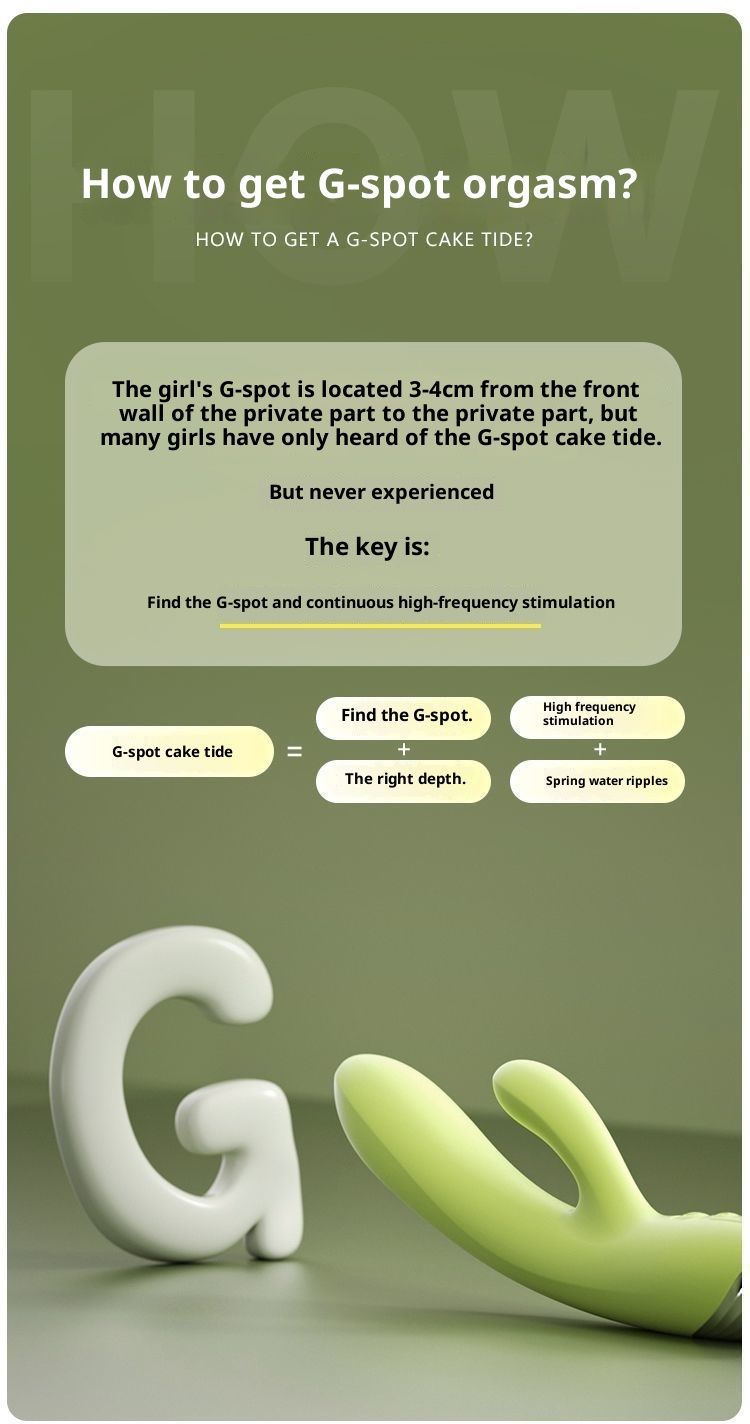 HOW

How to get G-spot orgasm?

HOW TO GET A G-SPOT CAKE TIDE?

The girl's G-spot is located 3-4cm from the front wall of the private part to the private part, but many girls have only heard of the G-spot cake tide.

But never experienced

The key is:

Find the G-spot and continuous high-frequency stimulation

G-spot cake tide = Find the G-spot. + The right depth. High frequency stimulation + Spring water ripples